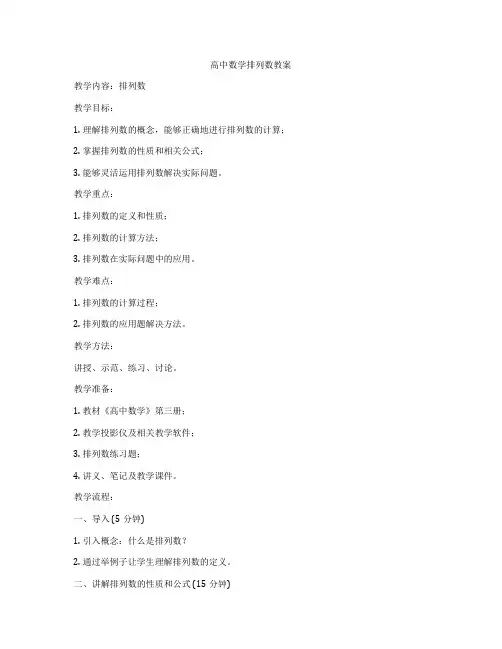 高中数学排列数教案

教学内容：排列数

教学目标：

1. 理解排列数的概念，能够正确地进行排列数的计算；

2. 掌握排列数的性质和相关公式；

3. 能够灵活运用排列数解决实际问题。

教学重点：

1. 排列数的定义和性质；

2. 排列数的计算方法；

3. 排列数在实际问题中的应用。

教学难点：

1. 排列数的计算过程；

2. 排列数的应用题解决方法。

教学方法：

讲授、示范、练习、讨论。

教学准备：

1. 教材《高中数学》第三册；

2. 教学投影仪及相关教学软件；

3. 排列数练习题；

4. 讲义、笔记及教学课件。

教学流程：

一、导入 (5 分钟)

1. 引入概念：什么是排列数？

2. 通过举例子让学生理解排列数的定义。

二、讲解排列数的性质和公式 (15 分钟)